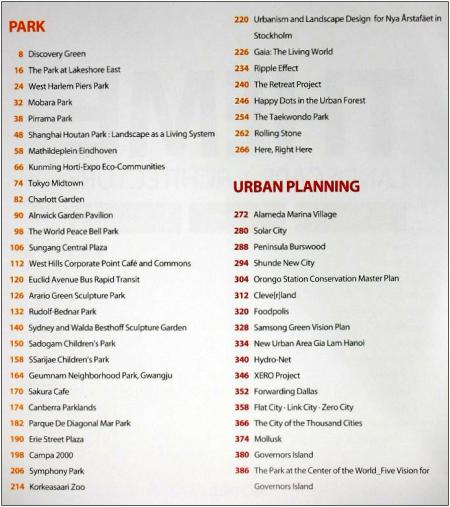 PARK

8 Discovery Green
16 The Park at Lakeshore East
24 West Harlem Piers Park
32 Mobara Park
38 Pirrama Park
48 Shanghai Houtan Park : Landscape as a Living System
58 Mathildeplein Eindhoven
66 Kunming Horti-Expo Eco-Communities
74 Tokyo Midtown
82 Charlott Garden
90 Alnwick Garden Pavilion
98 The World Peace Bell Park
106 Sungang Central Plaza
112 West Hills Corporate Point Café and Commons
120 Euclid Avenue Bus Rapid Transit
126 Arario Green Sculpture Park
132 Rudolf-Bednar Park
140 Sydney and Walda Besthoff Sculpture Garden
150 Sadogam Children's Park
158 SSarijae Children's Park
164 Geumnam Neighborhood Park, Gwangju
170 Sakura Cafe
174 Canberra Parklands
182 Parque De Diagonal Mar Park
190 Erie Street Plaza
198 Campa 2000
206 Symphony Park
214 Korkeasaari Zoo
220 Urbanism and Landscape Design for Nya Årstafäet in Stockholm
226 Gaia: The Living World
234 Ripple Effect
240 The Retreat Project
246 Happy Dots in the Urban Forest
254 The Taekwondo Park
262 Rolling Stone
266 Here, Right Here

URBAN PLANNING

272 Alameda Marina Village
280 Solar City
288 Peninsula Burswood
294 Shunde New City
304 Orongo Station Conservation Master Plan
312 Cleve[r]land
320 Foodpolis
328 Samsong Green Vision Plan
334 New Urban Area Gia Lam Hanoi
340 Hydro-Net
346 XERO Project
352 Forwarding Dallas
358 Flat City - Link City - Zero City
366 The City of the Thousand Cities
374 Mollusk
380 Governors Island
386 The Park at the Center of the World_Five Vision for Governors Island